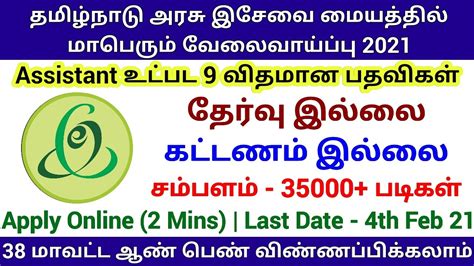 தமிழ்நாடு அரசு இசேவை மையத்தில் மாபெரும் வேலைவாய்ப்பு 2021

Assistant உட்பட 9 விதமான பதவிகள்

தேர்வு இல்லை

கட்டணம் இல்லை

சம்பளம் - 35000+ படிகள்

Apply Online (2 Mins) | Last Date - 4th Feb 21

38 மாவட்ட ஆண் பெண் விண்ணப்பிக்கலாம்